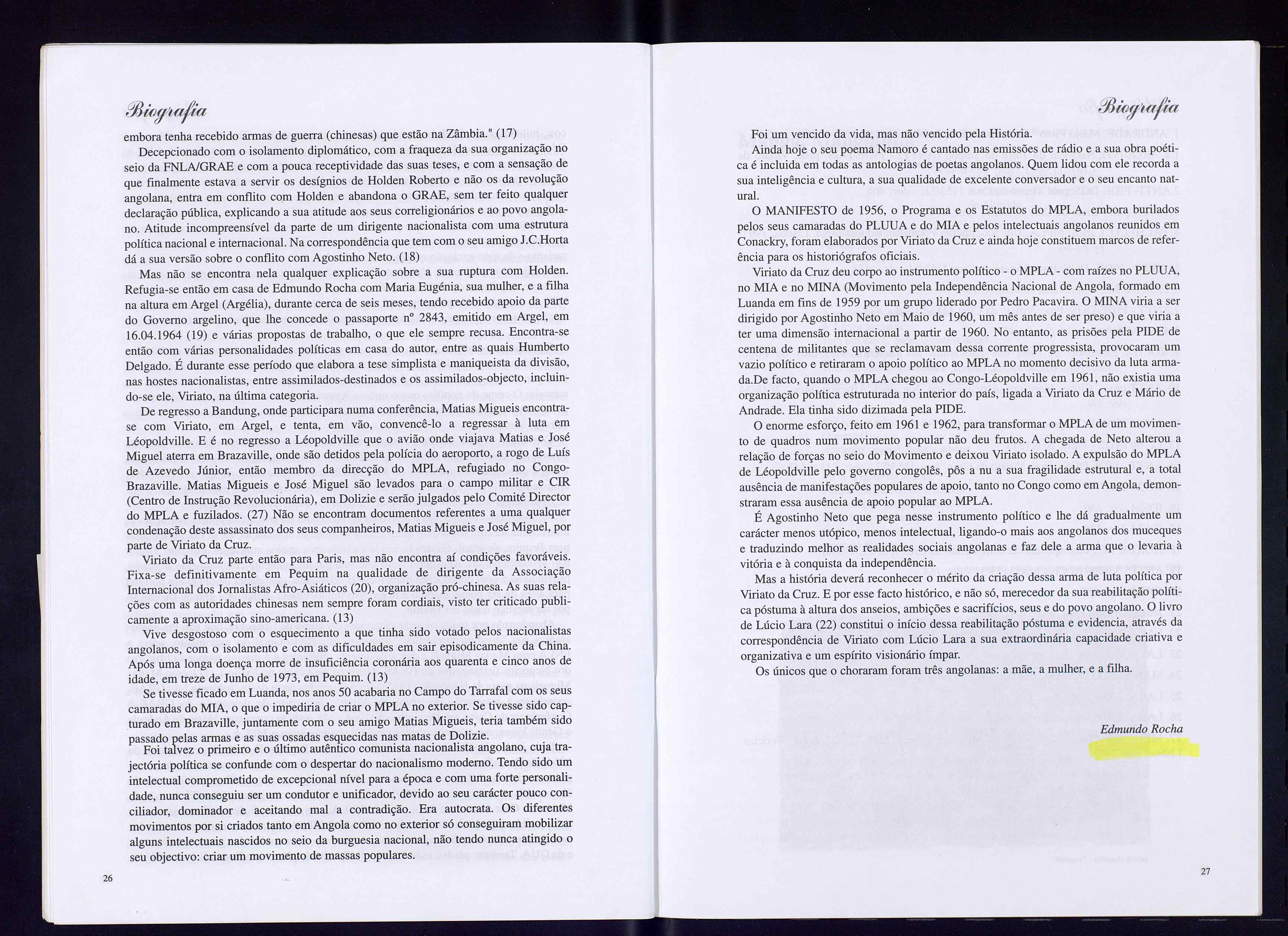 Biografia

embora tenha recebido armas de guerra (chinesas) que estão na Zâmbia." (17)

Decepcionado com o isolamento diplomático, com a fraqueza da sua organização no seio da FNLA/GRAE e com a pouca receptividade das suas teses, e com a sensação de que finalmente estava a servir os desígnios de Holden Roberto e não os da revolução angolana, entra em conflito com Holden e abandona o GRAE, sem ter feito qualquer declaração pública, explicando a sua atitude aos seus correligionários e ao povo angolano. Atitude incompreensível da parte de um dirigente nacionalista com uma estrutura política nacional e internacional. Na correspondência que tem com o seu amigo J.C.Horta dá a sua versão sobre o conflito com Agostinho Neto. (18)

Mas não se encontra nela qualquer explicação sobre a sua ruptura com Holden. Refugia-se então em casa de Edmundo Rocha com Maria Eugénia, sua mulher, e a filha na altura em Argel (Argélia), durante cerca de seis meses, tendo recebido apoio da parte do Governo argelino, que lhe concede o passaporte nº 2843, emitido em Argel, em 16.04.1964 (19) e várias propostas de trabalho, o que ele sempre recusa. Encontra-se então com várias personalidades políticas em casa do autor, entre as quais Humberto Delgado. É durante esse período que elabora a tese simplista e maniqueista da divisão, nas hostes nacionalistas, entre assimilados-destinados e os assimilados-objecto, incluindo-se ele, Viriato, na última categoria.

De regresso a Bandung, onde participara numa conferência, Matias Migueis encontra-se com Viriato, em Argel, e tenta, em vão, convencê-lo a regressar à luta em Léopoldville. E é no regresso a Léopoldville que o avião onde viajava Matias e José Miguel aterra em Brazaville, onde são detidos pela polícia do aeroporto, a rogo de Luís de Azevedo Júnior, então membro da direcção do MPLA, refugiado no Congo-Brazaville. Matias Migueis e José Miguel são levados para o campo militar e CIR (Centro de Instrução Revolucionária), em Dolizie e serão julgados pelo Comité Director do MPLA e fuzilados. (27) Não se encontram documentos referentes a uma qualquer condenação deste assassinato dos seus companheiros, Matias Migueis e José Miguel, por parte de Viriato da Cruz.

Viriato da Cruz parte então para Paris, mas não encontra aí condições favoráveis. Fixa-se definitivamente em Pequim na qualidade de dirigente da Associação Internacional dos Jornalistas Afro-Asiáticos (20), organização pró-chinesa. As suas relações com as autoridades chinesas nem sempre foram cordiais, visto ter criticado publicamente a aproximação sino-americana. (13)

Vive desgostoso com o esquecimento a que tinha sido votado pelos nacionalistas angolanos, com o isolamento e com as dificuldades em sair episodicamente da China. Após uma longa doença morre de insuficiência coronária aos quarenta e cinco anos de idade, em treze de Junho de 1973, em Pequim. (13)

Se tivesse ficado em Luanda, nos anos 50 acabaria no Campo do Tarrafal com os seus camaradas do MIA, o que o impediria de criar o MPLA no exterior. Se tivesse sido capturado em Brazaville, juntamente com o seu amigo Matias Migueis, teria também sido passado pelas armas e as suas ossadas esquecidas nas matas de Dolizie.

Foi talvez o primeiro e o último autêntico comunista nacionalista angolano, cuja trajectória política se confunde com o despertar do nacionalismo moderno. Tendo sido um intelectual comprometido de excepcional nível para a época e com uma forte personalidade, nunca conseguiu ser um condutor e unificador, devido ao seu carácter pouco conciliador, dominador e aceitando mal a contradição. Era autocrata. Os diferentes movimentos por si criados tanto em Angola como no exterior só conseguiram mobilizar alguns intelectuais nascidos no seio da burguesia nacional, não tendo nunca atingido o seu objectivo: criar um movimento de massas populares.

26

Biografia

Foi um vencido da vida, mas não vencido pela História.

Ainda hoje o seu poema Namoro é cantado nas emissões de rádio e a sua obra poética é incluida em todas as antologias de poetas angolanos. Quem lidou com ele recorda a sua inteligência e cultura, a sua qualidade de excelente conversador e o seu encanto natural.

O MANIFESTO de 1956, o Programa e os Estatutos do MPLA, embora burilados pelos seus camaradas do PLUUA e do MIA e pelos intelectuais angolanos reunidos em Conackry, foram elaborados por Viriato da Cruz e ainda hoje constituem marcos de referência para os historiógrafos oficiais.

Viriato da Cruz deu corpo ao instrumento político - o MPLA - com raízes no PLUUA, no MIA e no MINA (Movimento pela Independência Nacional de Angola, formado em Luanda em fins de 1959 por um grupo liderado por Pedro Pacavira. O MINA viria a ser dirigido por Agostinho Neto em Maio de 1960, um mês antes de ser preso) e que viria a ter uma dimensão internacional a partir de 1960. No entanto, as prisões pela PIDE de centena de militantes que se reclamavam dessa corrente progressista, provocaram um vazio político e retiraram o apoio político ao MPLA no momento decisivo da luta armada.De facto, quando o MPLA chegou ao Congo-Léopoldville em 1961, não existia uma organização política estruturada no interior do país, ligada a Viriato da Cruz e Mário de Andrade. Ela tinha sido dizimada pela PIDE.

O enorme esforço, feito em 1961 e 1962, para transformar o MPLA de um movimento de quadros num movimento popular não deu frutos. A chegada de Neto alterou a relação de forças no seio do Movimento e deixou Viriato isolado. A expulsão do MPLA de Léopoldville pelo governo congolês, pôs a nu a sua fragilidade estrutural e, a total ausência de manifestações populares de apoio, tanto no Congo como em Angola, demonstraram essa ausência de apoio popular ao MPLA.

É Agostinho Neto que pega nesse instrumento político e lhe dá gradualmente um carácter menos utópico, menos intelectual, ligando-o mais aos angolanos dos muceques e traduzindo melhor as realidades sociais angolanas e faz dele a arma que o levaria à vitória e à conquista da independência.

Mas a história deverá reconhecer o mérito da criação dessa arma de luta política por Viriato da Cruz. E por esse facto histórico, e não só, merecedor da sua reabilitação política póstuma à altura dos anseios, ambições e sacrifícios, seus e do povo angolano. O livro de Lúcio Lara (22) constitui o início dessa reabilitação póstuma e evidencia, através da correspondência de Viriato com Lúcio Lara a sua extraordinária capacidade criativa e organizativa e um espírito visionário ímpar.

Os únicos que o choraram foram três angolanas: a mãe, a mulher, e a filha.

Edmundo Rocha

27